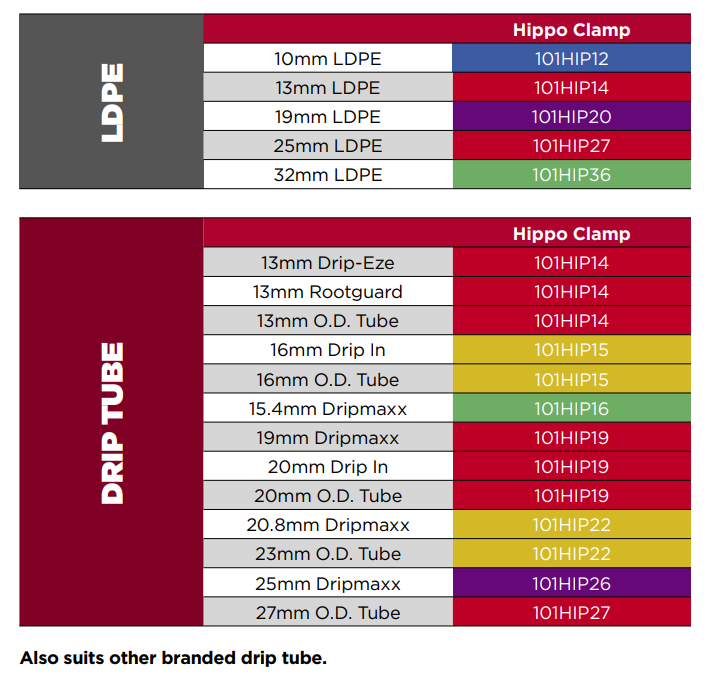 | LDPE | | Hippo Clamp |
|---|---|---|
| | 10mm LDPE | 101HIP12 |
| | 13mm LDPE | 101HIP14 |
| | 19mm LDPE | 101HIP20 |
| | 25mm LDPE | 101HIP27 |
| | 32mm LDPE | 101HIP36 |

| DRIP TUBE | | Hippo Clamp |
|---|---|---|
| | 13mm Drip-Eze | 101HIP14 |
| | 13mm Rootguard | 101HIP14 |
| | 13mm O.D. Tube | 101HIP14 |
| | 16mm Drip In | 101HIP15 |
| | 16mm O.D. Tube | 101HIP15 |
| | 15.4mm Dripmaxx | 101HIP16 |
| | 19mm Dripmaxx | 101HIP19 |
| | 20mm Drip In | 101HIP19 |
| | 20mm O.D. Tube | 101HIP19 |
| | 20.8mm Dripmaxx | 101HIP22 |
| | 23mm O.D. Tube | 101HIP22 |
| | 25mm Dripmaxx | 101HIP26 |
| | 27mm O.D. Tube | 101HIP27 |

Also suits other branded drip tube.